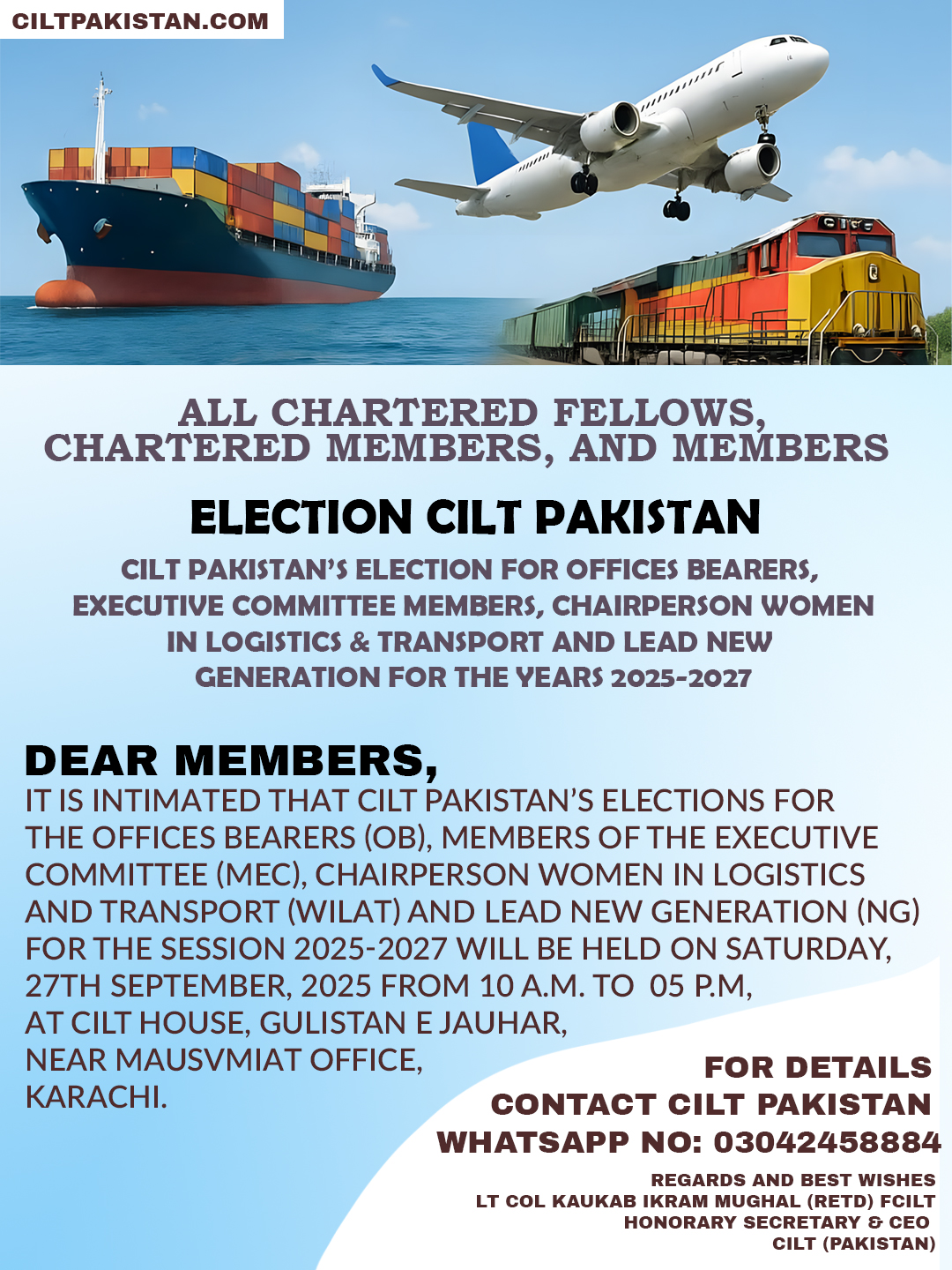 CILTPAKISTAN.COM

ALL CHARTERED FELLOWS, CHARTERED MEMBERS, AND MEMBERS

ELECTION CILT PAKISTAN

CILT PAKISTAN'S ELECTION FOR OFFICES BEARERS, EXECUTIVE COMMITTEE MEMBERS, CHAIRPERSON WOMEN IN LOGISTICS & TRANSPORT AND LEAD NEW GENERATION FOR THE YEARS 2025-2027

DEAR MEMBERS,
IT IS INTIMATED THAT CILT PAKISTAN'S ELECTIONS FOR THE OFFICES BEARERS (OB), MEMBERS OF THE EXECUTIVE COMMITTEE (MEC), CHAIRPERSON WOMEN IN LOGISTICS AND TRANSPORT (WILAT) AND LEAD NEW GENERATION (NG) FOR THE SESSION 2025-2027 WILL BE HELD ON SATURDAY, 27TH SEPTEMBER, 2025 FROM 10 A.M. TO 05 P.M, AT CILT HOUSE, GULISTAN E JAUHAR, NEAR MAUSVMIAT OFFICE, KARACHI.

FOR DETAILS
CONTACT CILT PAKISTAN
WHATSAPP NO: 03042458884

REGARDS AND BEST WISHES
LT COL KAUKAB IKRAM MUGHAL (RETD) FCILT
HONORARY SECRETARY & CEO
CILT (PAKISTAN)